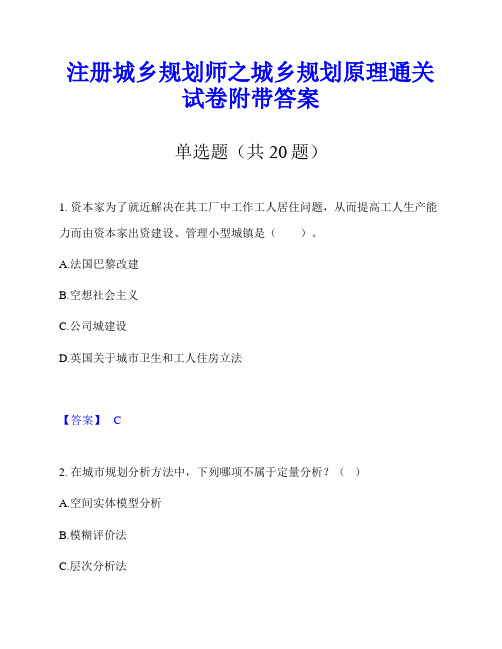 注册城乡规划师之城乡规划原理通关试卷附带答案

单选题（共 20 题）

1. 资本家为了就近解决在其工厂中工作工人居住问题，从而提高工人生产能力而由资本家出资建设、管理小型城镇是（　　）。

A.法国巴黎改建

B.空想社会主义

C.公司城建设

D.英国关于城市卫生和工人住房立法

【答案】 C

2. 在城市规划分析方法中，下列哪项不属于定量分析？（　）

A.空间实体模型分析

B.模糊评价法

C.层次分析法